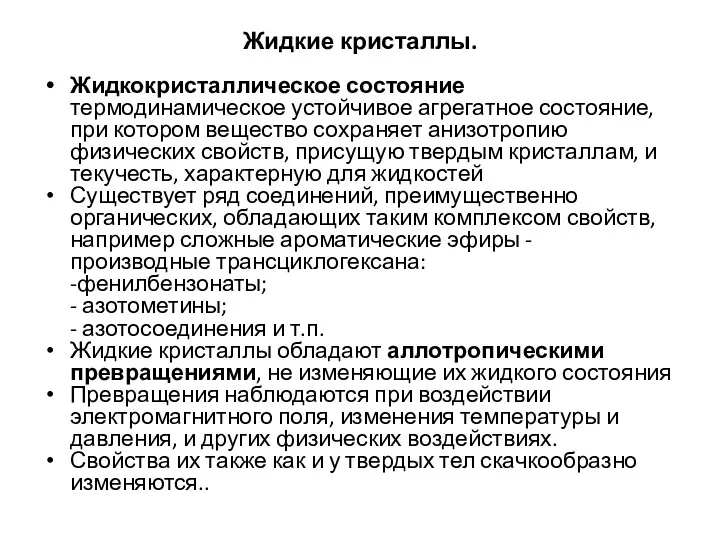 Жидкие кристаллы.

• Жидкокристаллическое состояние термодинамическое устойчивое агрегатное состояние, при котором вещество сохраняет анизотропию физических свойств, присущую твердым кристаллам, и текучесть, характерную для жидкостей
• Существует ряд соединений, преимущественно органических, обладающих таким комплексом свойств, например сложные ароматические эфиры - производные трансциклогексана:
-фенилбензонаты;
- азотометины;
- азотосоединения и т.п.
• Жидкие кристаллы обладают аллотропическими превращениями, не изменяющие их жидкого состояния
• Превращения наблюдаются при воздействии электромагнитного поля, изменения температуры и давления, и других физических воздействиях.
• Свойства их также как и у твердых тел скачкообразно изменяются..